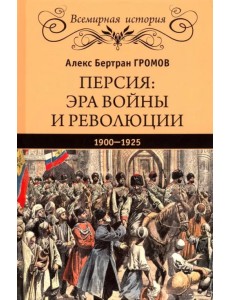 Всемирная история

Алекс Бертран ГРОМОВ

ПЕРСИЯ: ЭРА ВОЙНЫ И РЕВОЛЮЦИИ

1900—1925